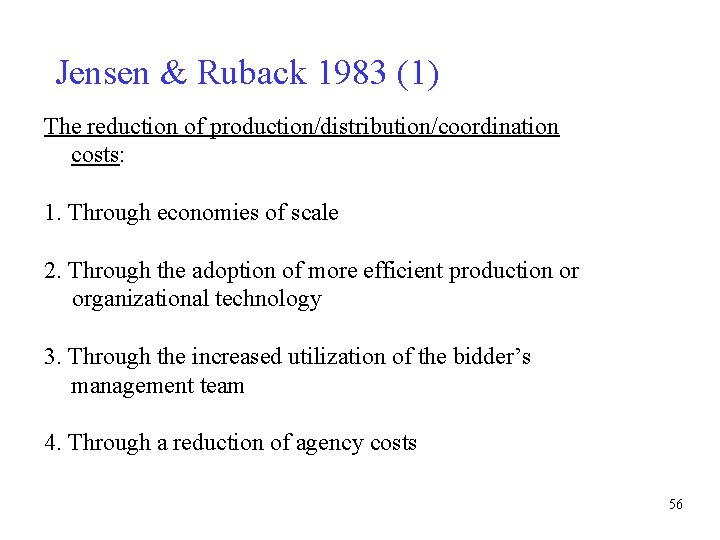 Jensen & Ruback 1983 (1)

The reduction of production/distribution/coordination costs:

1. Through economies of scale

2. Through the adoption of more efficient production or organizational technology

3. Through the increased utilization of the bidder's management team

4. Through a reduction of agency costs

56